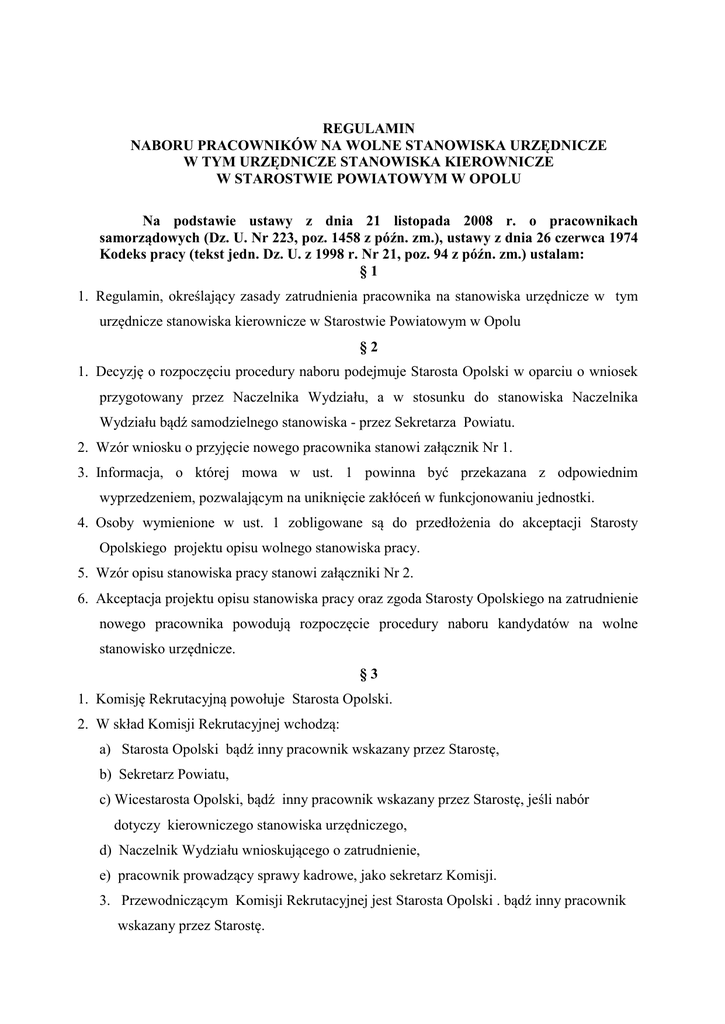 REGULAMIN
NABORU PRACOWNIKÓW NA WOLNE STANOWISKA URZĘDNICZE
W TYM URZĘDNICZE STANOWISKA KIEROWNICZE
W STAROSTWIE POWIATOWYM W OPOLU

Na podstawie ustawy z dnia 21 listopada 2008 r. o pracownikach samorządowych (Dz. U. Nr 223, poz. 1458 z późn. zm.), ustawy z dnia 26 czerwca 1974 Kodeks pracy (tekst jedn. Dz. U. z 1998 r. Nr 21, poz. 94 z późn. zm.) ustalam:

§ 1

1. Regulamin, określający zasady zatrudnienia pracownika na stanowiska urzędnicze w tym urzędnicze stanowiska kierownicze w Starostwie Powiatowym w Opolu

§ 2

1. Decyzję o rozpoczęciu procedury naboru podejmuje Starosta Opolski w oparciu o wniosek przygotowany przez Naczelnika Wydziału, a w stosunku do stanowiska Naczelnika Wydziału bądź samodzielnego stanowiska - przez Sekretarza Powiatu.
2. Wzór wniosku o przyjęcie nowego pracownika stanowi załącznik Nr 1.
3. Informacja, o której mowa w ust. 1 powinna być przekazana z odpowiednim wyprzedzeniem, pozwalającym na uniknięcie zakłóceń w funkcjonowaniu jednostki.
4. Osoby wymienione w ust. 1 zobligowane są do przedłożenia do akceptacji Starosty Opolskiego projektu opisu wolnego stanowiska pracy.
5. Wzór opisu stanowiska pracy stanowi załączniki Nr 2.
6. Akceptacja projektu opisu stanowiska pracy oraz zgoda Starosty Opolskiego na zatrudnienie nowego pracownika powodują rozpoczęcie procedury naboru kandydatów na wolne stanowisko urzędnicze.

§ 3

1. Komisję Rekrutacyjną powołuje Starosta Opolski.
2. W skład Komisji Rekrutacyjnej wchodzą:
a) Starosta Opolski bądź inny pracownik wskazany przez Starostę,
b) Sekretarz Powiatu,
c) Wicestarosta Opolski, bądź inny pracownik wskazany przez Starostę, jeśli nabór dotyczy kierowniczego stanowiska urzędniczego,
d) Naczelnik Wydziału wnioskującego o zatrudnienie,
e) pracownik prowadzący sprawy kadrowe, jako sekretarz Komisji.
3. Przewodniczącym Komisji Rekrutacyjnej jest Starosta Opolski . bądź inny pracownik wskazany przez Starostę.